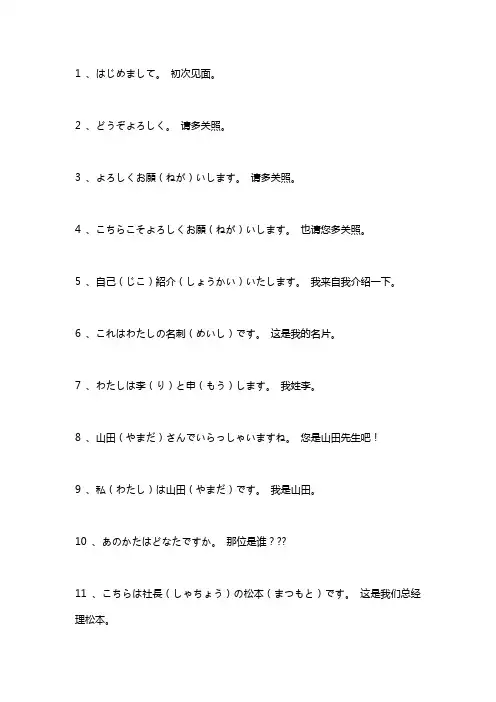 1 、はじめまして。 初次见面。

2 、どうぞよろしく。 请多关照。

3 、よろしくお願（ねが）いします。 请多关照。

4 、こちらこそよろしくお願（ねが）いします。 也请您多关照。

5 、自己（じこ）紹介（しょうかい）いたします。 我来自我介绍一下。

6 、これはわたしの名刺（めいし）です。 这是我的名片。

7 、わたしは李（り）と申（もう）します。 我姓李。

8 、山田（やまだ）さんでいらっしゃいますね。 您是山田先生吧！

9 、私（わたし）は山田（やまだ）です。 我是山田。

10 、あのかたはどなたですか。 那位是谁？??

11 、こちらは社長（しゃちょう）の松本（まつもと）です。 这是我们总经理松本。